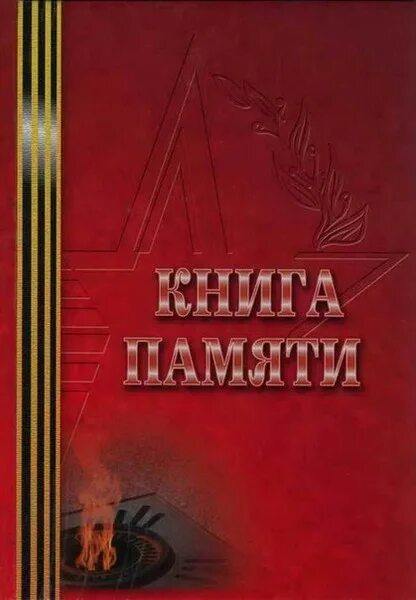 КНИГА
ПАМЯТИ